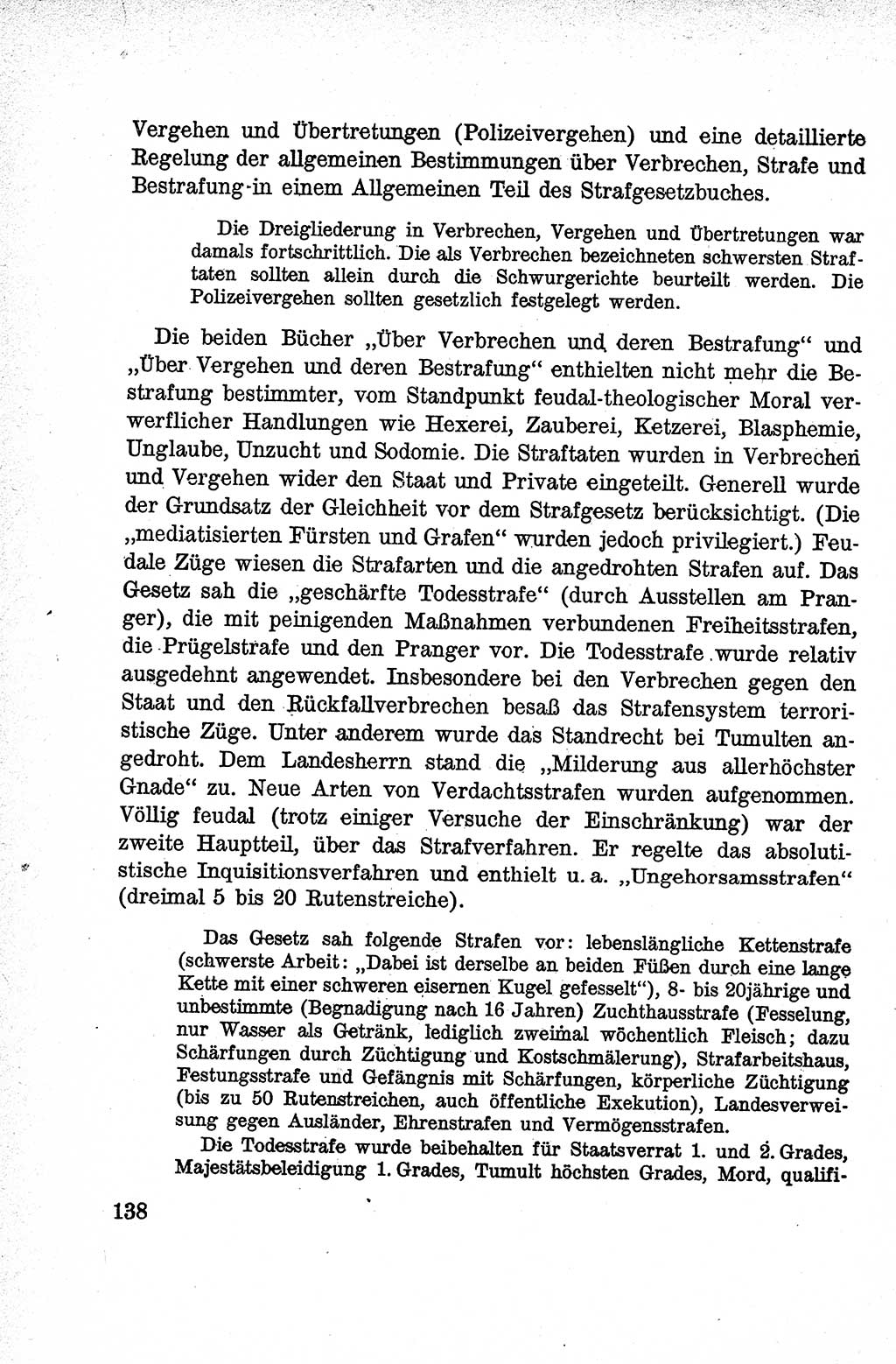 Vergehen und Übertretungen (Polizeivergehen) und eine detaillierte Regelung der allgemeinen Bestimmungen über Verbrechen, Strafe und Bestrafung in einem Allgemeinen Teil des Strafgesetzbuches.

Die Dreigliederung in Verbrechen, Vergehen und Übertretungen war damals fortschrittlich. Die als Verbrechen bezeichneten schwersten Straftaten sollten allein durch die Schwurgerichte beurteilt werden. Die Polizeivergehen sollten gesetzlich festgelegt werden.

Die beiden Bücher „Über Verbrechen und deren Bestrafung“ und „Über Vergehen und deren Bestrafung“ enthielten nicht mehr die Bestrafung bestimmter, vom Standpunkt feudal-theologischer Moral verwerflicher Handlungen wie Hexerei, Zauberei, Ketzerei, Blasphemie, Unglaube, Unzucht und Sodomie. Die Straftaten wurden in Verbrechen und Vergehen wider den Staat und Private eingeteilt. Generell wurde der Grundsatz der Gleichheit vor dem Strafgesetz berücksichtigt. (Die „mediatisierten Fürsten und Grafen“ wurden jedoch privilegiert.) Feudale Züge wiesen die Strafarten und die angedrohten Strafen auf. Das Gesetz sah die „geschärfte Todesstrafe“ (durch Ausstellen am Pranger), die mit peinigenden Maßnahmen verbundenen Freiheitsstrafen, die Prügelstrafe und den Pranger vor. Die Todesstrafe wurde relativ ausgedehnt angewendet. Insbesondere bei den Verbrechen gegen den Staat und den Rückfallverbrechen besaß das Strafensystem terroristische Züge. Unter anderem wurde das Standrecht bei Tumulten angedroht. Dem Landesherrn stand die „Milderung aus allerhöchster Gnade“ zu. Neue Arten von Verdachtsstrafen wurden aufgenommen. Völlig feudal (trotz einiger Versuche der Einschränkung) war der zweite Hauptteil, über das Strafverfahren. Er regelte das absolutistische Inquisitionsverfahren und enthielt u. a. „Ungehorsamsstrafen“ (dreimal 5 bis 20 Rutenstreiche).

Das Gesetz sah folgende Strafen vor: lebenslängliche Kettenstrafe (schwerste Arbeit: „Dabei ist derselbe an beiden Füßen durch eine lange Kette mit einer schweren eisernen Kugel gefesselt“), 8- bis 20jährige und unbestimmte (Begnadigung nach 16 Jahren) Zuchthausstrafe (Fesselung, nur Wasser als Getränk, lediglich zweimal wöchentlich Fleisch; dazu Schärfungen durch Züchtigung und Kostschmälerung), Strafarbeitshaus, Festungsstrafe und Gefängnis mit Schärfungen, körperliche Züchtigung (bis zu 50 Rutenstreichen, auch öffentliche Exekution), Landesverweisung gegen Ausländer, Ehrenstrafen und Vermögensstrafen.

Die Todesstrafe wurde beibehalten für Staatsverrat 1. und 2. Grades, Majestätsbeleidigung 1. Grades, Tumult höchsten Grades, Mord, qualifi-

138